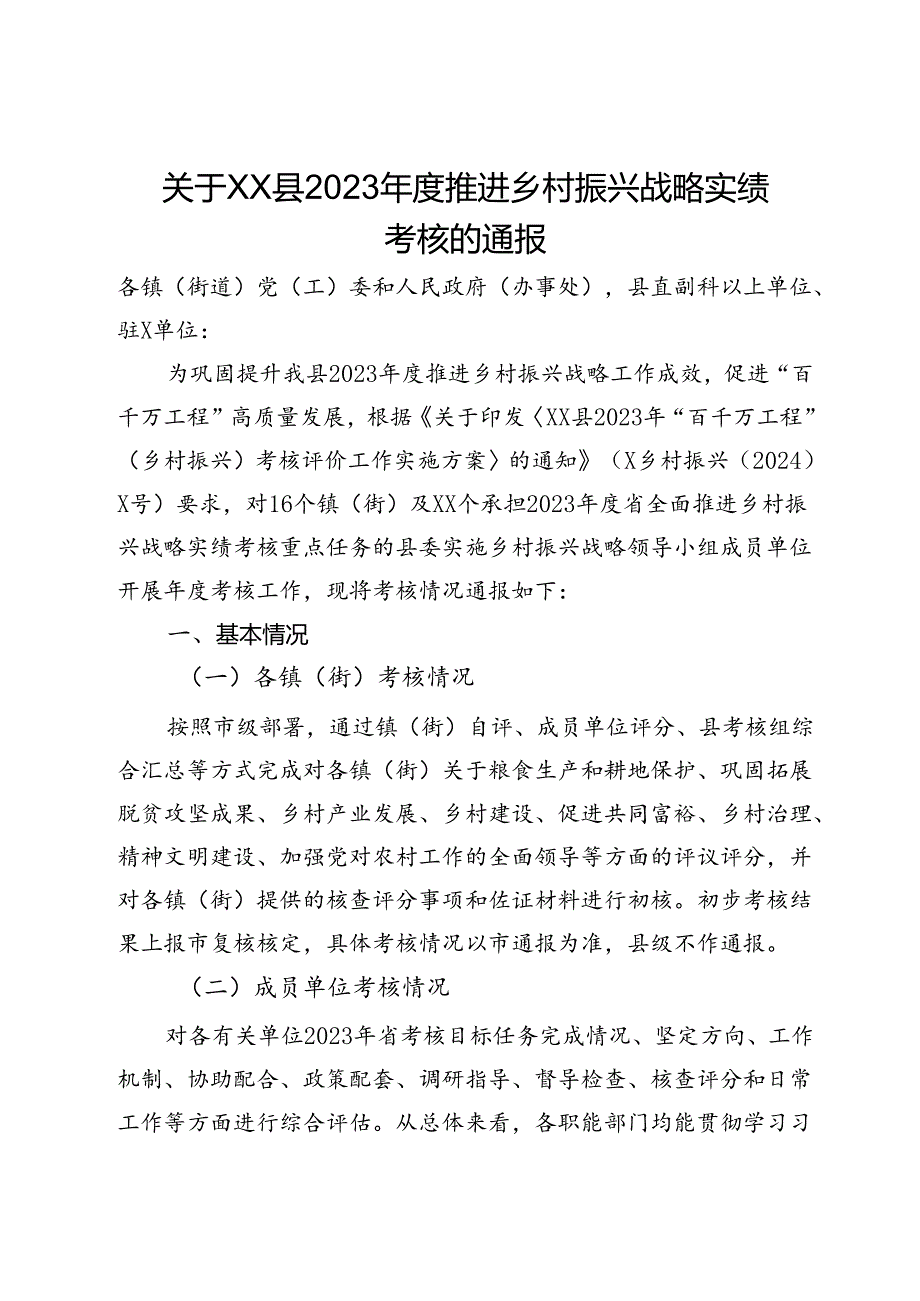 关于XX县2023年度推进乡村振兴战略实绩考核的通报

各镇（街道）党（工）委和人民政府（办事处），县直副科以上单位、驻X单位：

为巩固提升我县2023年度推进乡村振兴战略工作成效，促进“百千万工程”高质量发展，根据《关于印发〈XX县2023年“百千万工程”（乡村振兴）考核评价工作实施方案〉的通知》（X乡村振兴（2024）X号）要求，对16个镇（街）及XX个承担2023年度省全面推进乡村振兴战略实绩考核重点任务的县委实施乡村振兴战略领导小组成员单位开展年度考核工作，现将考核情况通报如下：

一、基本情况

（一）各镇（街）考核情况

按照市级部署，通过镇（街）自评、成员单位评分、县考核组综合汇总等方式完成对各镇（街）关于粮食生产和耕地保护、巩固拓展脱贫攻坚成果、乡村产业发展、乡村建设、促进共同富裕、乡村治理、精神文明建设、加强党对农村工作的全面领导等方面的评议评分，并对各镇（街）提供的核查评分事项和佐证材料进行初核。初步考核结果上报市复核核定，具体考核情况以市通报为准，县级不作通报。

（二）成员单位考核情况

对各有关单位2023年省考核目标任务完成情况、坚定方向、工作机制、协助配合、政策配套、调研指导、督导检查、核查评分和日常工作等方面进行综合评估。从总体来看，各职能部门均能贯彻学习习